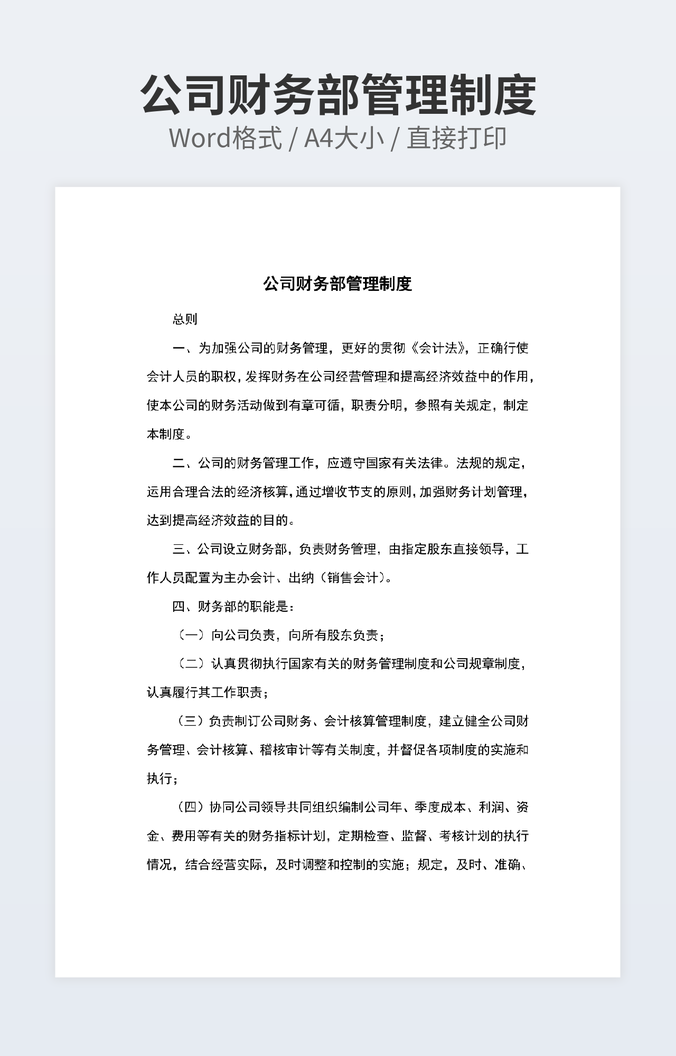 公司财务部管理制度

Word格式 / A4大小 / 直接打印

公司财务部管理制度

总则

一、为加强公司的财务管理，更好的贯彻《会计法》，正确行使会计人员的职权，发挥财务在公司经营管理和提高经济效益中的作用，使本公司的财务活动做到有章可循，职责分明，参照有关规定，制定本制度。

二、公司的财务管理工作，应遵守国家有关法律。法规的规定，运用合理合法的经济核算，通过增收节支的原则，加强财务计划管理，达到提高经济效益的目的。

三、公司设立财务部，负责财务管理，由指定股东直接领导，工作人员配置为主办会计、出纳（销售会计）。

四、财务部的职能是：

（一）向公司负责，向所有股东负责；

（二）认真贯彻执行国家有关的财务管理制度和公司规章制度，认真履行其工作职责；

（三）负责制订公司财务、会计核算管理制度，建立健全公司财务管理、会计核算、稽核审计等有关制度，并督促各项制度的实施和执行；

（四）协同公司领导共同组织编制公司年、季度成本、利润、资金、费用等有关的财务指标计划，定期检查、监督、考核计划的执行情况，结合经营实际，及时调整和控制的实施；规定，及时、准确、